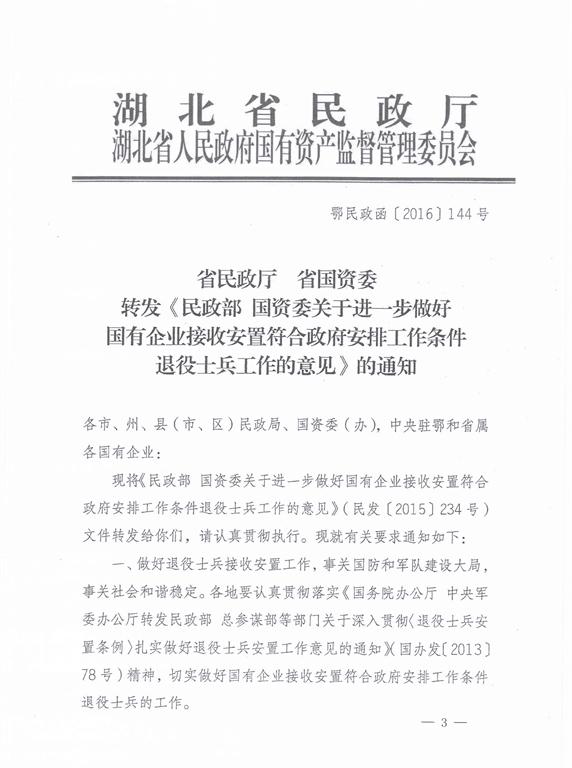 湖北省民政厅
湖北省人民政府国有资产监督管理委员会

鄂民政函〔2016〕144号

省民政厅　省国资委
转发《民政部　国资委关于进一步做好国有企业接收安置符合政府安排工作条件退役士兵工作的意见》的通知

各市、州、县（市、区）民政局、国资委（办），中央驻鄂和省属各国有企业：

现将《民政部　国资委关于进一步做好国有企业接收安置符合政府安排工作条件退役士兵工作的意见》（民发〔2015〕234号）文件转发给你们，请认真贯彻执行。现就有关要求通知如下：

一、做好退役士兵接收安置工作，事关国防和军队建设大局，事关社会和谐稳定。各地要认真贯彻落实《国务院办公厅　中央军委办公厅转发民政部　总参谋部等部门关于深入贯彻〈退役士兵安置条例〉扎实做好退役士兵安置工作意见的通知》（国办发〔2013〕78号）精神，切实做好国有企业接收安置符合政府安排工作条件退役士兵的工作。

— 3 —